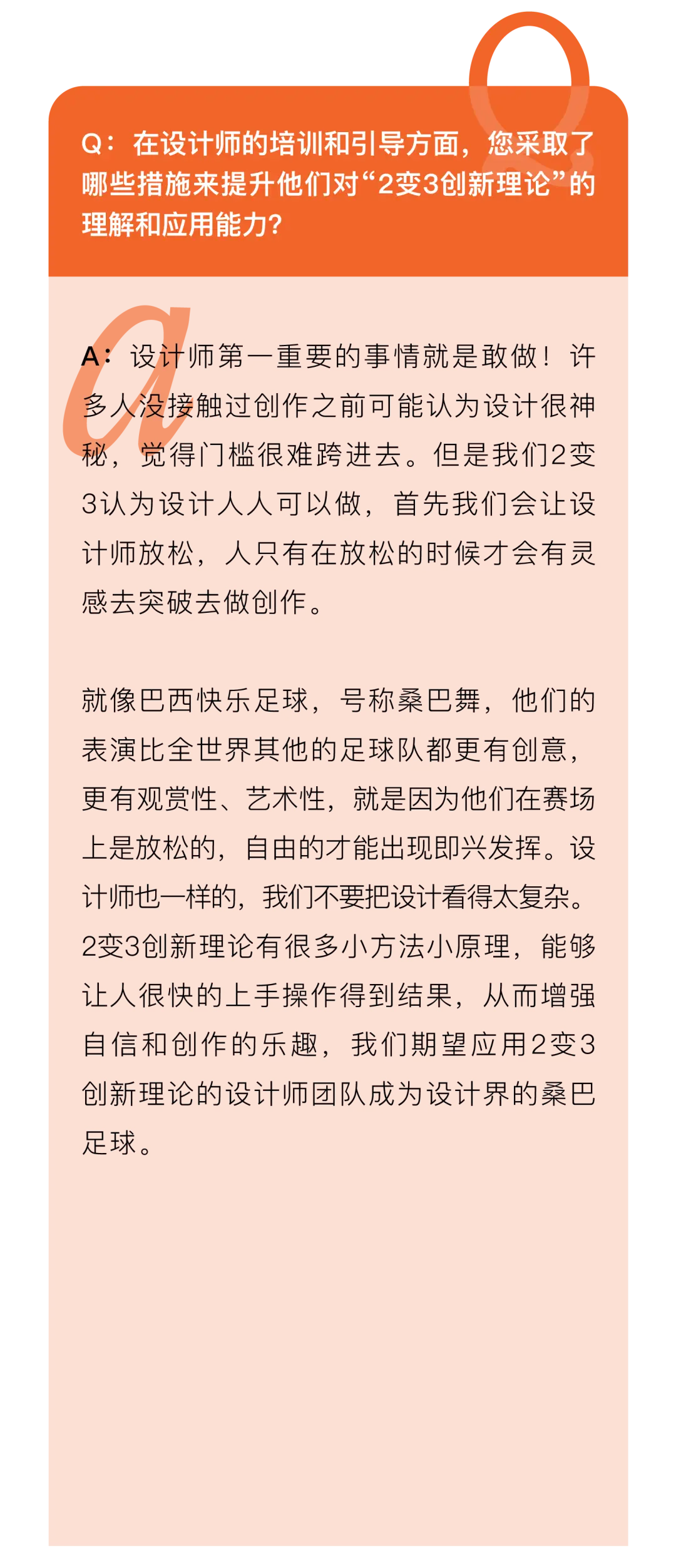 Q：在设计师的培训和引导方面，您采取了哪些措施来提升他们对“2变3创新理论”的理解和应用能力？

A：设计师第一重要的事情就是敢做！许多人没接触过创作之前可能认为设计很神秘，觉得门槛很难跨进去。但是我们2变3认为设计人人可以做，首先我们会让设计师放松，人只有在放松的时候才会有灵感去突破去做创作。

就像巴西快乐足球，号称桑巴舞，他们的表演比全世界其他的足球队都更有创意，更有观赏性、艺术性，就是因为他们在赛场上是放松的，自由的才能出现即兴发挥。设计师也一样的，我们不要把设计看得太复杂。2变3创新理论有很多小方法小原理，能够让人很快的上手操作得到结果，从而增强自信和创作的乐趣，我们期望应用2变3创新理论的设计师团队成为设计界的桑巴足球。